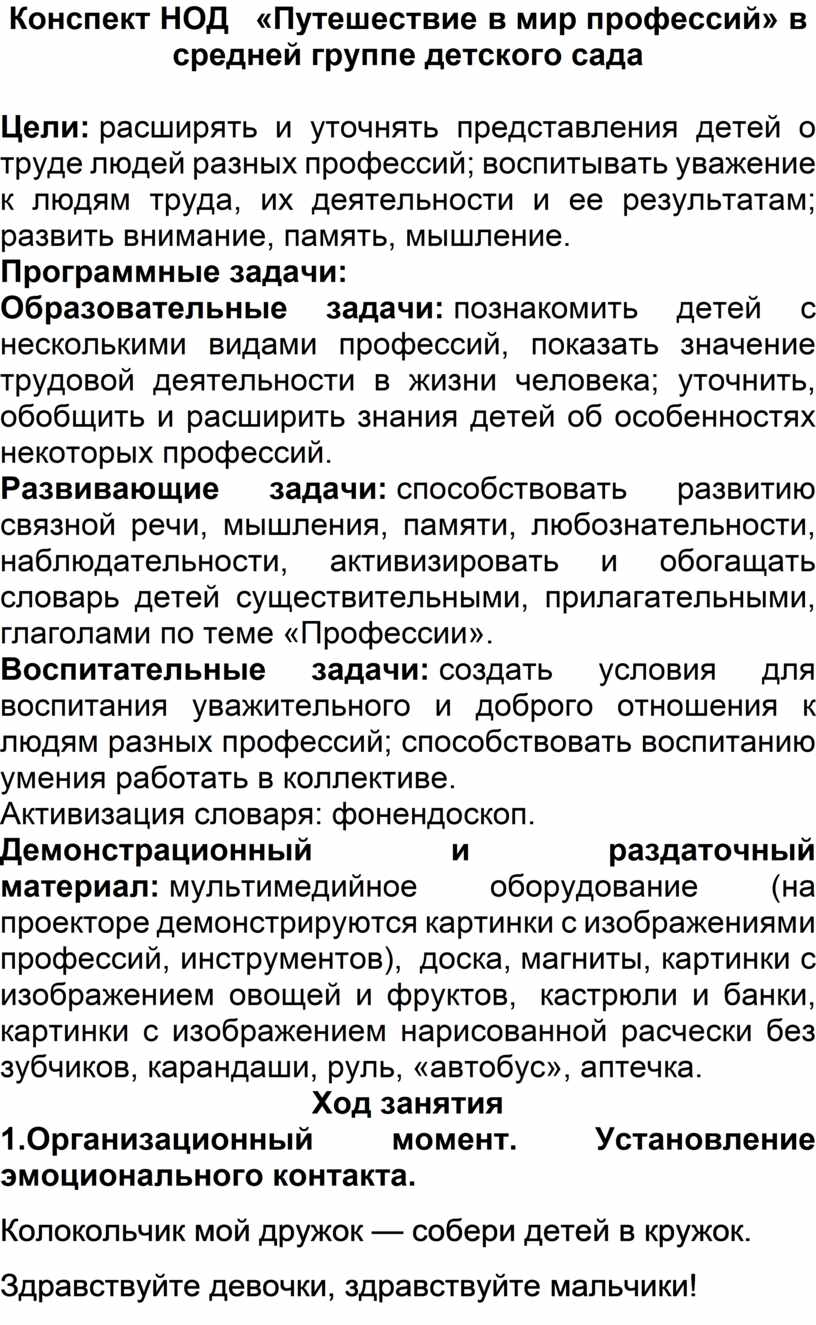 Конспект НОД «Путешествие в мир профессий» в средней группе детского сада

Цели: расширять и уточнять представления детей о труде людей разных профессий; воспитывать уважение к людям труда, их деятельности и ее результатам; развить внимание, память, мышление.
Программные задачи:
Образовательные задачи: познакомить детей с несколькими видами профессий, показать значение трудовой деятельности в жизни человека; уточнить, обобщить и расширить знания детей об особенностях некоторых профессий.
Развивающие задачи: способствовать развитию связной речи, мышления, памяти, любознательности, наблюдательности, активизировать и обогащать словарь детей существительными, прилагательными, глаголами по теме «Профессии».
Воспитательные задачи: создать условия для воспитания уважительного и доброго отношения к людям разных профессий; способствовать воспитанию умения работать в коллективе.
Активизация словаря: фонендоскоп.
Демонстрационный и раздаточный материал: мультимедийное оборудование (на проекторе демонстрируются картинки с изображениями профессий, инструментов), доска, магниты, картинки с изображением овощей и фруктов, кастрюли и банки, картинки с изображением нарисованной расчески без зубчиков, карандаши, руль, «автобус», аптечка.
Ход занятия
1.Организационный момент. Установление эмоционального контакта.

Колокольчик мой дружок — собери детей в кружок.

Здравствуйте девочки, здравствуйте мальчики!